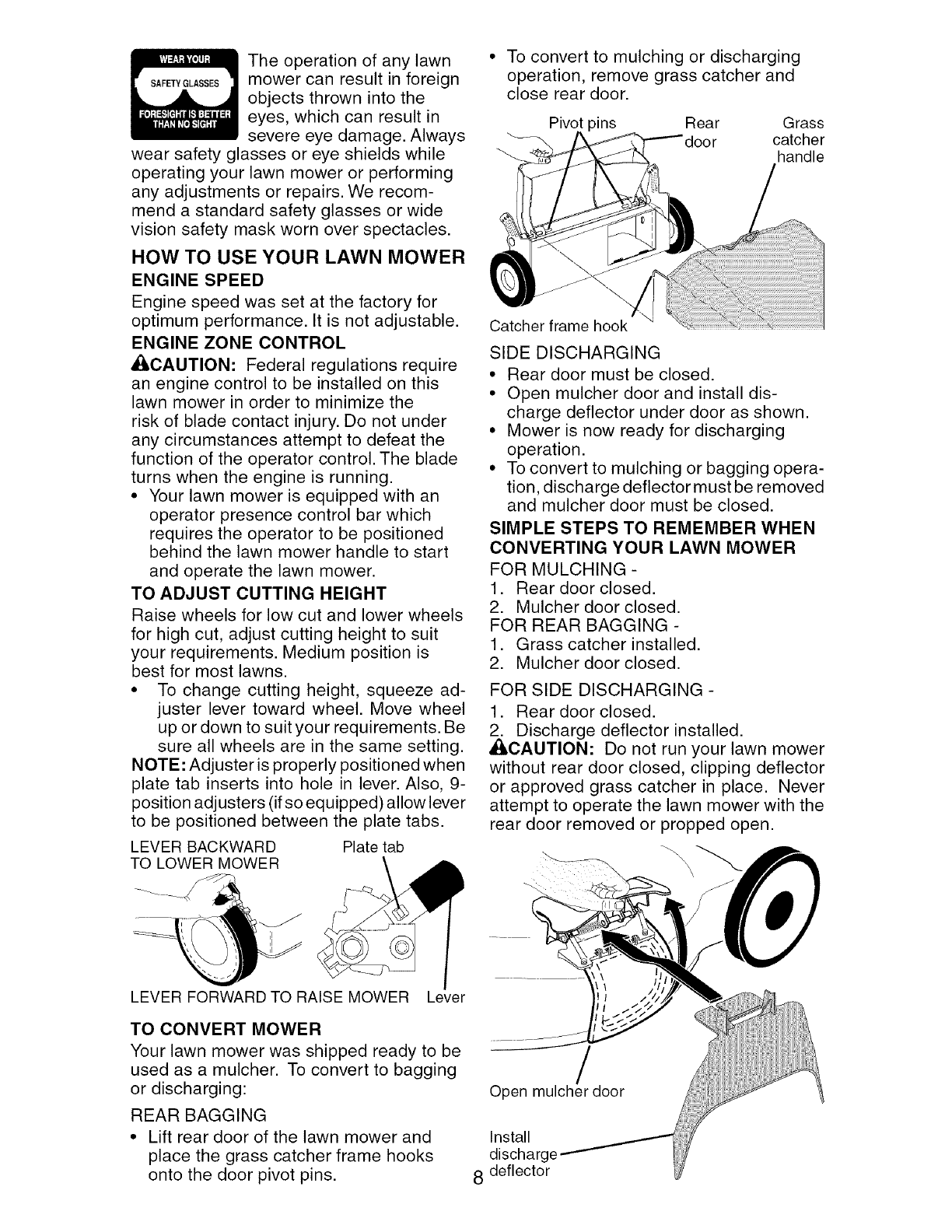 WEAR YOUR SAFETY GLASSES FORESIGHT IS BETTER THAN NO SIGHT

The operation of any lawn mower can result in foreign objects thrown into the eyes, which can result in severe eye damage. Always wear safety glasses or eye shields while operating your lawn mower or performing any adjustments or repairs. We recommend a standard safety glasses or wide vision safety mask worn over spectacles.

HOW TO USE YOUR LAWN MOWER

ENGINE SPEED

Engine speed was set at the factory for optimum performance. It is not adjustable.

ENGINE ZONE CONTROL

CAUTION: Federal regulations require an engine control to be installed on this lawn mower in order to minimize the risk of blade contact injury. Do not under any circumstances attempt to defeat the function of the operator control. The blade turns when the engine is running.

• Your lawn mower is equipped with an operator presence control bar which requires the operator to be positioned behind the lawn mower handle to start and operate the lawn mower.

TO ADJUST CUTTING HEIGHT

Raise wheels for low cut and lower wheels for high cut, adjust cutting height to suit your requirements. Medium position is best for most lawns.

• To change cutting height, squeeze adjuster lever toward wheel. Move wheel up or down to suit your requirements. Be sure all wheels are in the same setting.

NOTE: Adjuster is properly positioned when plate tab inserts into hole in lever. Also, 9-position adjusters (if so equipped) allow lever to be positioned between the plate tabs.

LEVER BACKWARD TO LOWER MOWER

Plate tab

LEVER FORWARD TO RAISE MOWER

Lever

TO CONVERT MOWER

Your lawn mower was shipped ready to be used as a mulcher. To convert to bagging or discharging:

REAR BAGGING

• Lift rear door of the lawn mower and place the grass catcher frame hooks onto the door pivot pins.

• To convert to mulching or discharging operation, remove grass catcher and close rear door.

Pivot pins

Rear door

Grass catcher handle

Catcher frame hook

SIDE DISCHARGING

• Rear door must be closed.

• Open mulcher door and install discharge deflector under door as shown.

• Mower is now ready for discharging operation.

• To convert to mulching or bagging operation, discharge deflector must be removed and mulcher door must be closed.

SIMPLE STEPS TO REMEMBER WHEN CONVERTING YOUR LAWN MOWER

FOR MULCHING -
1. Rear door closed.
2. Mulcher door closed.

FOR REAR BAGGING -
1. Grass catcher installed.
2. Mulcher door closed.

FOR SIDE DISCHARGING -
1. Rear door closed.
2. Discharge deflector installed.

CAUTION: Do not run your lawn mower without rear door closed, clipping deflector or approved grass catcher in place. Never attempt to operate the lawn mower with the rear door removed or propped open.

Open mulcher door

Install discharge deflector

8